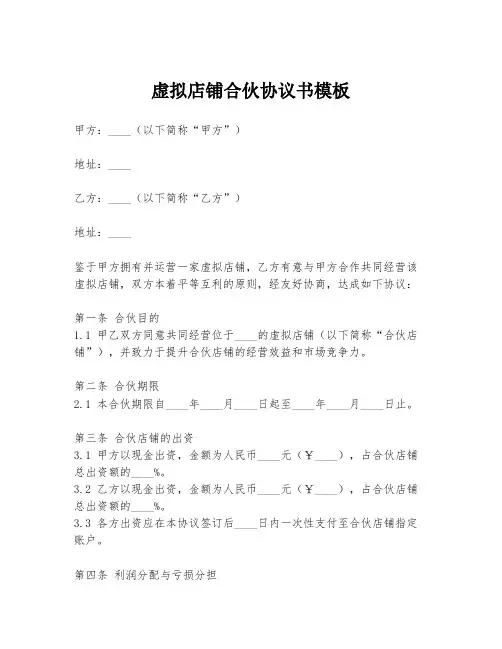 虚拟店铺合伙协议书模板

甲方：____（以下简称“甲方”）

地址：____

乙方：____（以下简称“乙方”）

地址：____

鉴于甲方拥有并运营一家虚拟店铺，乙方有意与甲方合作共同经营该虚拟店铺，双方本着平等互利的原则，经友好协商，达成如下协议：

第一条 合伙目的
1.1 甲乙双方同意共同经营位于____的虚拟店铺（以下简称“合伙店铺”），并致力于提升合伙店铺的经营效益和市场竞争力。

第二条 合伙期限
2.1 本合伙期限自____年____月____日起至____年____月____日止。

第三条 合伙店铺的出资
3.1 甲方以现金出资，金额为人民币____元（￥____），占合伙店铺总出资额的____%。
3.2 乙方以现金出资，金额为人民币____元（￥____），占合伙店铺总出资额的____%。
3.3 各方出资应在本协议签订后____日内一次性支付至合伙店铺指定账户。

第四条 利润分配与亏损分担